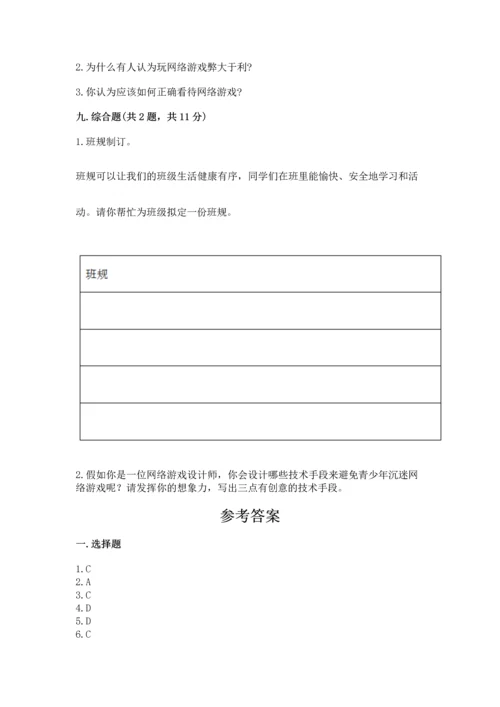 2. 为什么有人认为玩网络游戏弊大于利?

3. 你认为应该如何正确看待网络游戏?

九. 综合题(共 2 题，共 11 分)

1. 班规制订。

班规可以让我们的班级生活健康有序，同学们在班里能愉快、安全地学习和活动。请你帮忙为班级拟定一份班规。

| 班规 |
|---|
| |
| |
| |
| |

2. 假如你是一位网络游戏设计师，你会设计哪些技术手段来避免青少年沉迷网络游戏呢？请发挥你的想象力，写出三点有创意的技术手段。

参考答案

一. 选择题

1. C
2. A
3. C
4. D
5. D
6. C